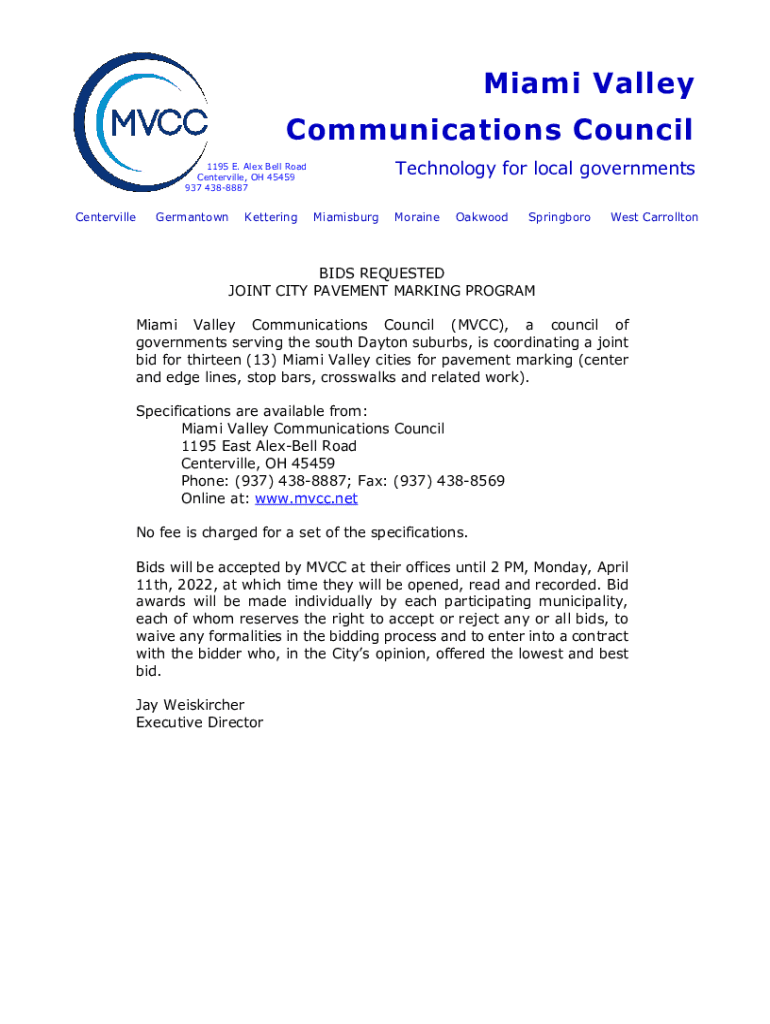 MVCC

Miami Valley Communications Council

1195 E. Alex Bell Road
Centerville, OH 45459
937 438-8887

Technology for local governments

Centerville Germantown Kettering Miamisburg Moraine Oakwood Springboro West Carrollton

BIDS REQUESTED
JOINT CITY PAVEMENT MARKING PROGRAM

Miami Valley Communications Council (MVCC), a council of governments serving the south Dayton suburbs, is coordinating a joint bid for thirteen (13) Miami Valley cities for pavement marking (center and edge lines, stop bars, crosswalks and related work).

Specifications are available from:
Miami Valley Communications Council
1195 East Alex-Bell Road
Centerville, OH 45459
Phone: (937) 438-8887; Fax: (937) 438-8569
Online at: www.mvcc.net

No fee is charged for a set of the specifications.

Bids will be accepted by MVCC at their offices until 2 PM, Monday, April 11th, 2022, at which time they will be opened, read and recorded. Bid awards will be made individually by each participating municipality, each of whom reserves the right to accept or reject any or all bids, to waive any formalities in the bidding process and to enter into a contract with the bidder who, in the City's opinion, offered the lowest and best bid.

Jay Weiskircher
Executive Director